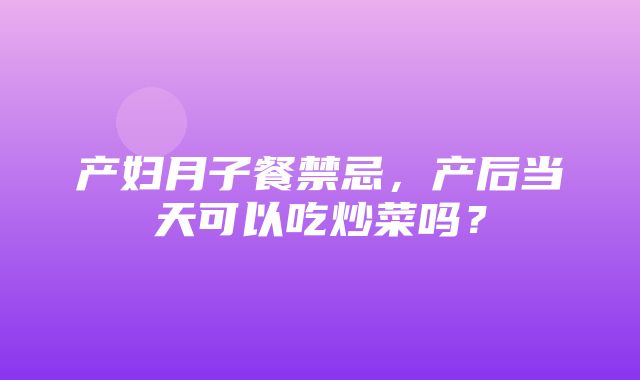 产妇月子餐禁忌，产后当天可以吃炒菜吗？